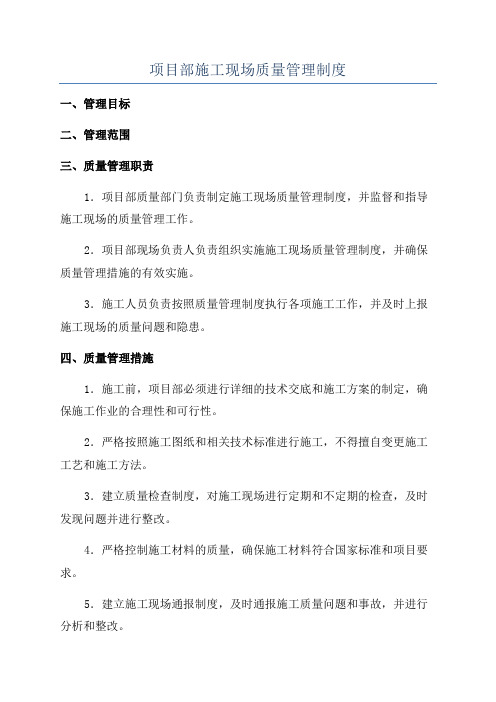 项目部施工现场质量管理制度

一、管理目标

二、管理范围

三、质量管理职责

1．项目部质量部门负责制定施工现场质量管理制度，并监督和指导施工现场的质量管理工作。

2．项目部现场负责人负责组织实施施工现场质量管理制度，并确保质量管理措施的有效实施。

3．施工人员负责按照质量管理制度执行各项施工工作，并及时上报施工现场的质量问题和隐患。

四、质量管理措施

1．施工前，项目部必须进行详细的技术交底和施工方案的制定，确保施工作业的合理性和可行性。

2．严格按照施工图纸和相关技术标准进行施工，不得擅自变更施工工艺和施工方法。

3．建立质量检查制度，对施工现场进行定期和不定期的检查，及时发现问题并进行整改。

4．严格控制施工材料的质量，确保施工材料符合国家标准和项目要求。

5．建立施工现场通报制度，及时通报施工质量问题和事故，并进行分析和整改。